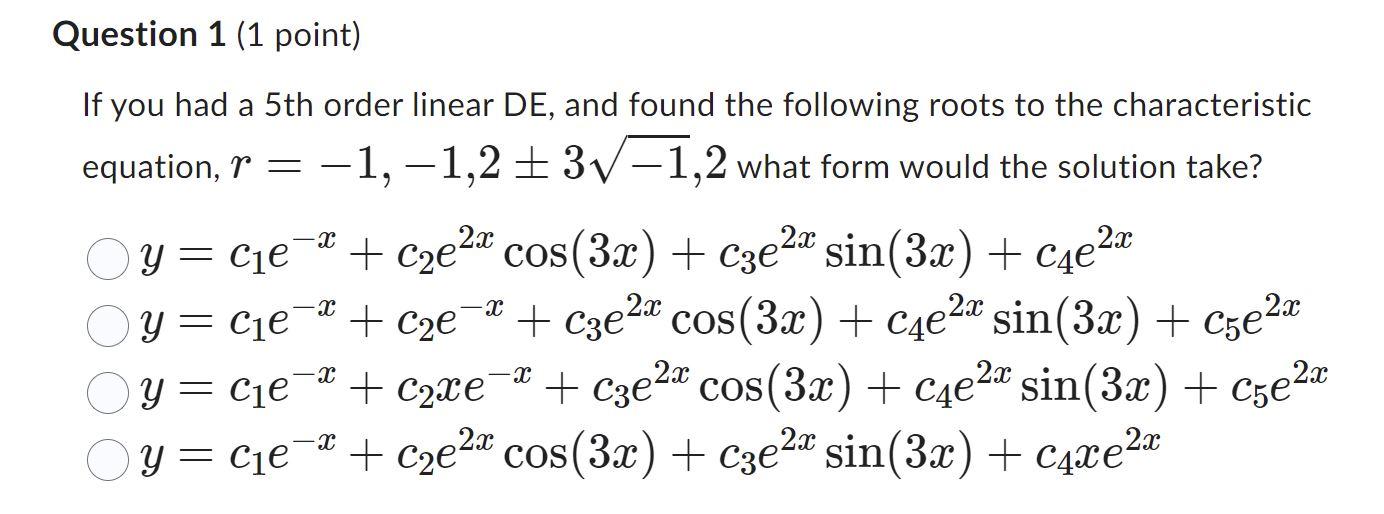 **Question 1** (1 point)

If you had a 5th order linear DE, and found the following roots to the characteristic equation, $r = -1, -1, 2 \pm 3\sqrt{-1}, 2$ what form would the solution take?

$y = c_1e^{-x} + c_2e^{2x}\cos(3x) + c_3e^{2x}\sin(3x) + c_4e^{2x}$

$y = c_1e^{-x} + c_2e^{-x} + c_3e^{2x}\cos(3x) + c_4e^{2x}\sin(3x) + c_5e^{2x}$

$y = c_1e^{-x} + c_2xe^{-x} + c_3e^{2x}\cos(3x) + c_4e^{2x}\sin(3x) + c_5e^{2x}$

$y = c_1e^{-x} + c_2e^{2x}\cos(3x) + c_3e^{2x}\sin(3x) + c_4xe^{2x}$